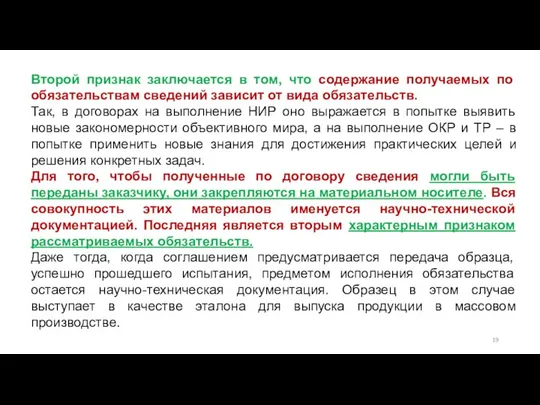 Второй признак заключается в том, что содержание получаемых по обязательствам сведений зависит от вида обязательств.
Так, в договорах на выполнение НИР оно выражается в попытке выявить новые закономерности объективного мира, а на выполнение ОКР и ТР – в попытке применить новые знания для достижения практических целей и решения конкретных задач.
Для того, чтобы полученные по договору сведения могли быть переданы заказчику, они закрепляются на материальном носителе. Вся совокупность этих материалов именуется научно-технической документацией. Последняя является вторым характерным признаком рассматриваемых обязательств.
Даже тогда, когда соглашением предусматривается передача образца, успешно прошедшего испытания, предметом исполнения обязательства остается научно-техническая документация. Образец в этом случае выступает в качестве эталона для выпуска продукции в массовом производстве.
19